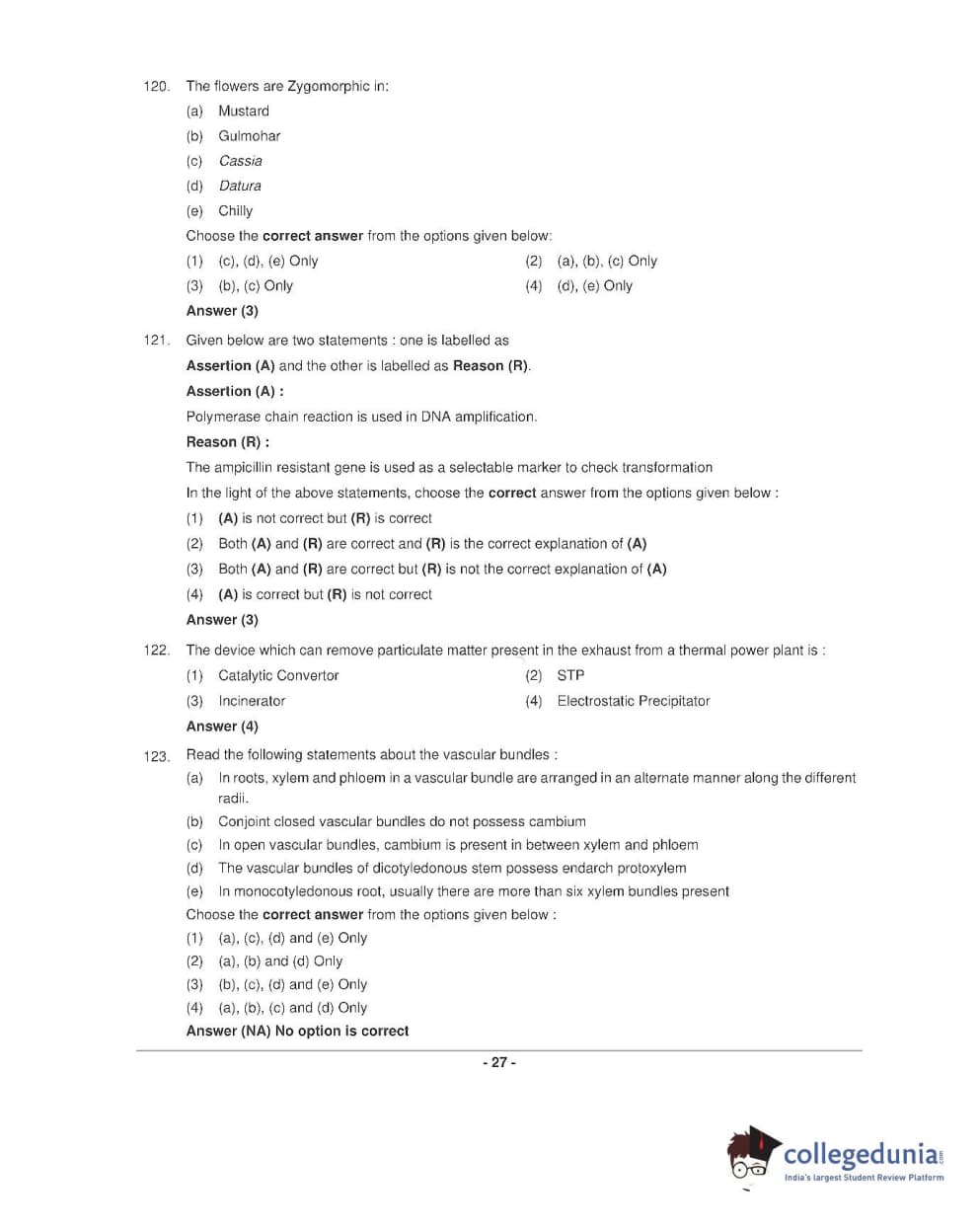 120. The flowers are Zygomorphic in:
(a) Mustard
(b) Gulmohar
(c) Cassia
(d) Datura
(e) Chilly
Choose the correct answer from the options given below:
(1) (c), (d), (e) Only
(2) (a), (b), (c) Only
(3) (b), (c) Only
(4) (d), (e) Only
Answer (3)

121. Given below are two statements : one is labelled as Assertion (A) and the other is labelled as Reason (R).
Assertion (A) :
Polymerase chain reaction is used in DNA amplification.
Reason (R) :
The ampicillin resistant gene is used as a selectable marker to check transformation
In the light of the above statements, choose the correct answer from the options given below :
(1) (A) is not correct but (R) is correct
(2) Both (A) and (R) are correct and (R) is the correct explanation of (A)
(3) Both (A) and (R) are correct but (R) is not the correct explanation of (A)
(4) (A) is correct but (R) is not correct
Answer (3)

122. The device which can remove particulate matter present in the exhaust from a thermal power plant is :
(1) Catalytic Convertor
(2) STP
(3) Incinerator
(4) Electrostatic Precipitator
Answer (4)

123. Read the following statements about the vascular bundles :
(a) In roots, xylem and phloem in a vascular bundle are arranged in an alternate manner along the different radii.
(b) Conjoint closed vascular bundles do not possess cambium
(c) In open vascular bundles, cambium is present in between xylem and phloem
(d) The vascular bundles of dicotyledonous stem possess endarch protoxylem
(e) In monocotyledonous root, usually there are more than six xylem bundles present
Choose the correct answer from the options given below :
(1) (a), (c), (d) and (e) Only
(2) (a), (b) and (d) Only
(3) (b), (c), (d) and (e) Only
(4) (a), (b), (c) and (d) Only
Answer (NA) No option is correct

- 27 -

collegedunia.com
India's largest Student Review Platform